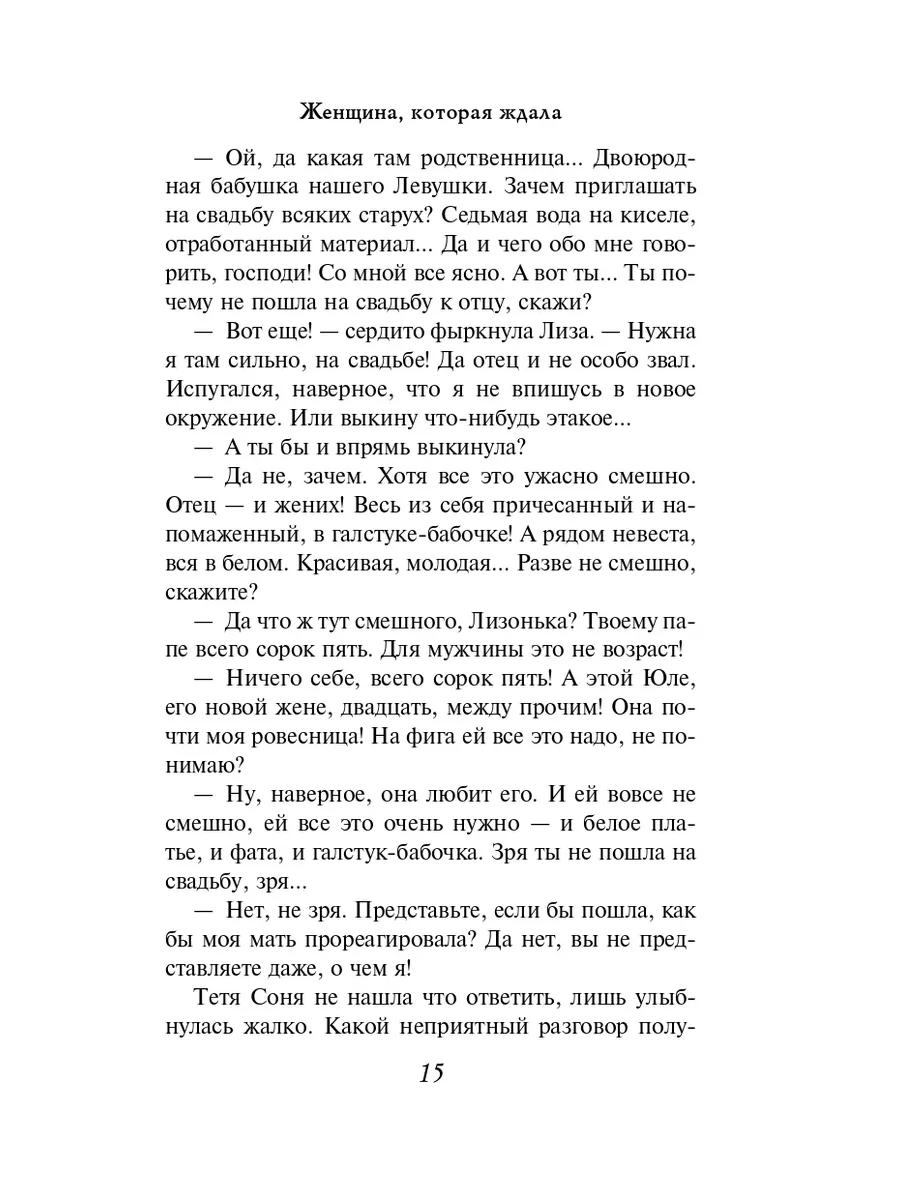 Женщина, которая ждала

— Ой, да какая там родственница... Двоюродная бабушка нашего Левушки. Зачем приглашать на свадьбу всяких старух? Седьмая вода на киселе, отработанный материал... Да и чего обо мне говорить, господи! Со мной все ясно. А вот ты... Ты почему не пошла на свадьбу к отцу, скажи?

— Вот еще! — сердито фыркнула Лиза. — Нужна я там сильно, на свадьбе! Да отец и не особо звал. Испугался, наверное, что я не впишусь в новое окружение. Или выкину что-нибудь этакое...

— А ты бы и впрямь выкинула?

— Да не, зачем. Хотя все это ужасно смешно. Отец — и жених! Весь из себя причесанный и напомаженный, в галстуке-бабочке! А рядом невеста, вся в белом. Красивая, молодая... Разве не смешно, скажите?

— Да что ж тут смешного, Лизонька? Твоему папе всего сорок пять. Для мужчины это не возраст!

— Ничего себе, всего сорок пять! А этой Юле, его новой жене, двадцать, между прочим! Она почти моя ровесница! На фига ей все это надо, не понимаю?

— Ну, наверное, она любит его. И ей вовсе не смешно, ей все это очень нужно — и белое платье, и фата, и галстук-бабочка. Зря ты не пошла на свадьбу, зря...

— Нет, не зря. Представьте, если бы пошла, как бы моя мать прореагировала? Да нет, вы не представляете даже, о чем я!

Тетя Соня не нашла что ответить, лишь улыбнулась жалко. Какой неприятный разговор полу-

15